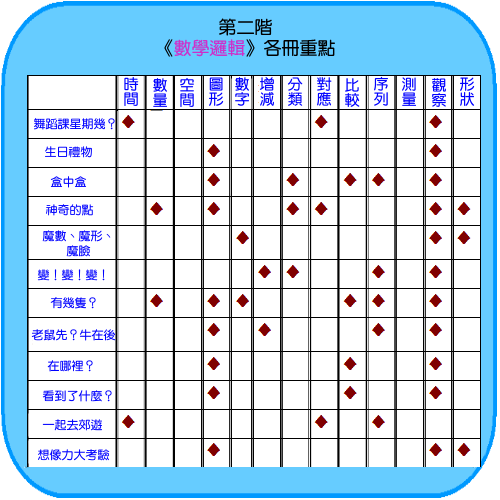 第二階
《數學邏輯》各冊重點

| | 時間 | 數量 | 空間 | 圖形 | 數字 | 增減 | 分類 | 對應 | 比較 | 序列 | 測量 | 觀察 | 形狀 |
|---|---|---|---|---|---|---|---|---|---|---|---|---|---|
| 舞蹈課星期幾？ | ◆ | | | | | | | ◆ | | | | ◆ | |
| 生日禮物 | | | | ◆ | | | | | | | | ◆ | |
| 盒中盒 | | | | ◆ | | | ◆ | | ◆ | ◆ | | ◆ | |
| 神奇的點 | | ◆ | | ◆ | | | ◆ | ◆ | | | | ◆ | ◆ |
| 魔數、魔形、魔臉 | | | | | ◆ | | | | | | | ◆ | ◆ |
| 變！變！變！ | | | | | | ◆ | ◆ | | | ◆ | | ◆ | |
| 有幾隻？ | | ◆ | | ◆ | ◆ | | | | ◆ | ◆ | | ◆ | |
| 老鼠先？牛在後 | | | | ◆ | | ◆ | | | | ◆ | | ◆ | |
| 在哪裡？ | | | | ◆ | | | | | ◆ | | | ◆ | |
| 看到了什麼？ | | | | ◆ | | | | | ◆ | | | ◆ | |
| 一起去郊遊 | ◆ | | | | | | | ◆ | | ◆ | | | |
| 想像力大考驗 | | | | ◆ | | | | | | | | ◆ | ◆ |